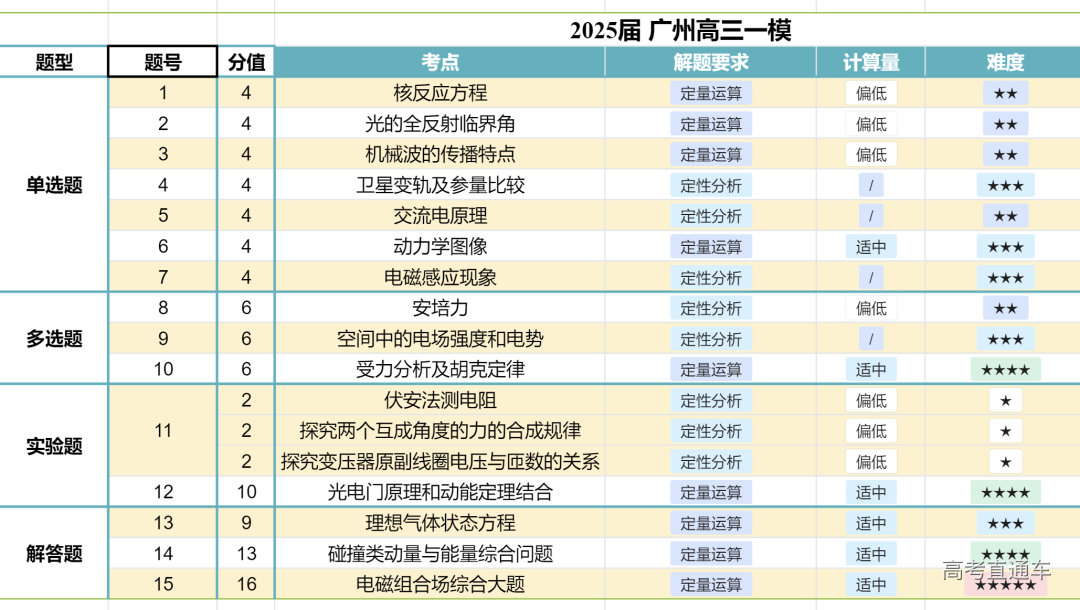 2025届 广州高三一模

| 题型 | 题号 | 分值 | 考点 | 解题要求 | 计算量 | 难度 |
|---|---|---|---|---|---|---|
| 单选题 | 1 | 4 | 核反应方程 | 定量运算 | 偏低 | ★★ |
| | 2 | 4 | 光的全反射临界角 | 定量运算 | 偏低 | ★★ |
| | 3 | 4 | 机械波的传播特点 | 定量运算 | 偏低 | ★★ |
| | 4 | 4 | 卫星变轨及参量比较 | 定性分析 | / | ★★★ |
| | 5 | 4 | 交流电原理 | 定性分析 | / | ★★ |
| | 6 | 4 | 动力学图像 | 定量运算 | 适中 | ★★★ |
| | 7 | 4 | 电磁感应现象 | 定性分析 | / | ★★★ |
| 多选题 | 8 | 6 | 安培力 | 定性分析 | 偏低 | ★★ |
| | 9 | 6 | 空间中的电场强度和电势 | 定性分析 | / | ★★★ |
| | 10 | 6 | 受力分析及胡克定律 | 定量运算 | 适中 | ★★★★ |
| 实验题 | 11 | 2 | 伏安法测电阻 | 定性分析 | 偏低 | ★ |
| | | 2 | 探究两个互成角度的力的合成规律 | 定性分析 | 偏低 | ★ |
| | | 2 | 探究变压器原副线圈电压与匝数的关系 | 定性分析 | 偏低 | ★ |
| | 12 | 10 | 光电门原理和动能定理结合 | 定量运算 | 适中 | ★★★★ |
| 解答题 | 13 | 9 | 理想气体状态方程 | 定量运算 | 适中 | ★★★ |
| | 14 | 13 | 碰撞类动量与能量综合问题 | 定量运算 | 适中 | ★★★★ |
| | 15 | 16 | 电磁组合场综合大题 | 定量运算 | 适中 | ★★★★★ |

高考直通车